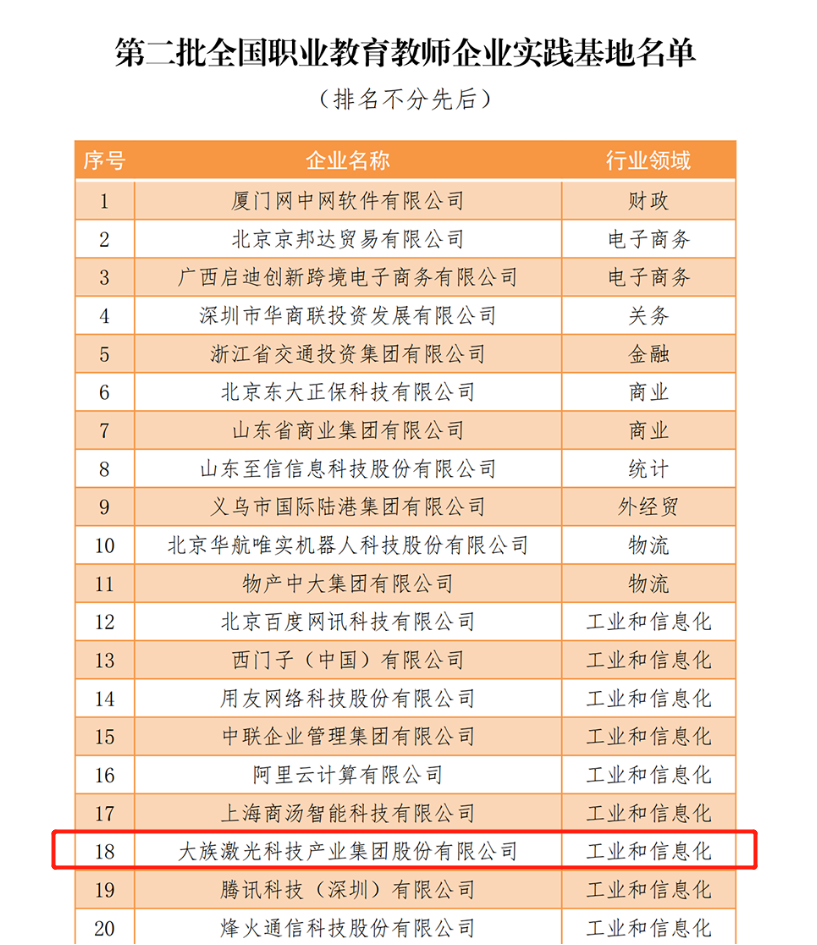 第二批全国职业教育教师企业实践基地名单

（排名不分先后）

| 序号 | 企业名称 | 行业领域 |
|---|---|---|
| 1 | 厦门网中网软件有限公司 | 财政 |
| 2 | 北京京邦达贸易有限公司 | 电子商务 |
| 3 | 广西启迪创新跨境电子商务有限公司 | 电子商务 |
| 4 | 深圳市华商联投资发展有限公司 | 关务 |
| 5 | 浙江省交通投资集团有限公司 | 金融 |
| 6 | 北京东大正保科技有限公司 | 商业 |
| 7 | 山东省商业集团有限公司 | 商业 |
| 8 | 山东至信信息科技股份有限公司 | 统计 |
| 9 | 义乌市国际陆港集团有限公司 | 外经贸 |
| 10 | 北京华航唯实机器人科技股份有限公司 | 物流 |
| 11 | 物产中大集团有限公司 | 物流 |
| 12 | 北京百度网讯科技有限公司 | 工业和信息化 |
| 13 | 西门子（中国）有限公司 | 工业和信息化 |
| 14 | 用友网络科技股份有限公司 | 工业和信息化 |
| 15 | 中联企业管理集团有限公司 | 工业和信息化 |
| 16 | 阿里云计算有限公司 | 工业和信息化 |
| 17 | 上海商汤智能科技有限公司 | 工业和信息化 |
| 18 | 大族激光科技产业集团股份有限公司 | 工业和信息化 |
| 19 | 腾讯科技（深圳）有限公司 | 工业和信息化 |
| 20 | 烽火通信科技股份有限公司 | 工业和信息化 |